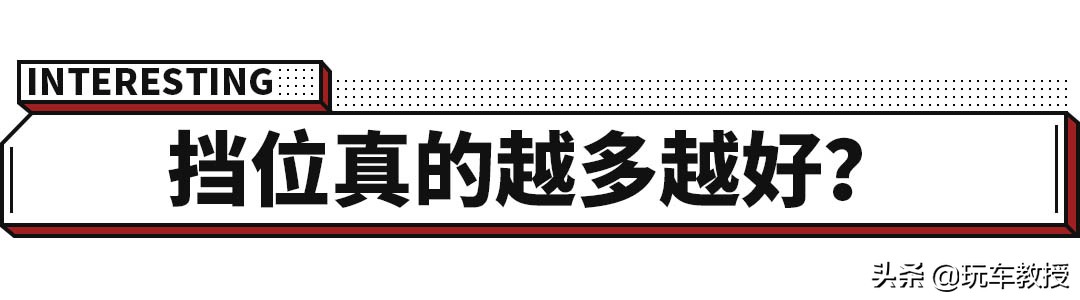 INTERESTING

挡位真的越多越好?

头条 @玩车教授